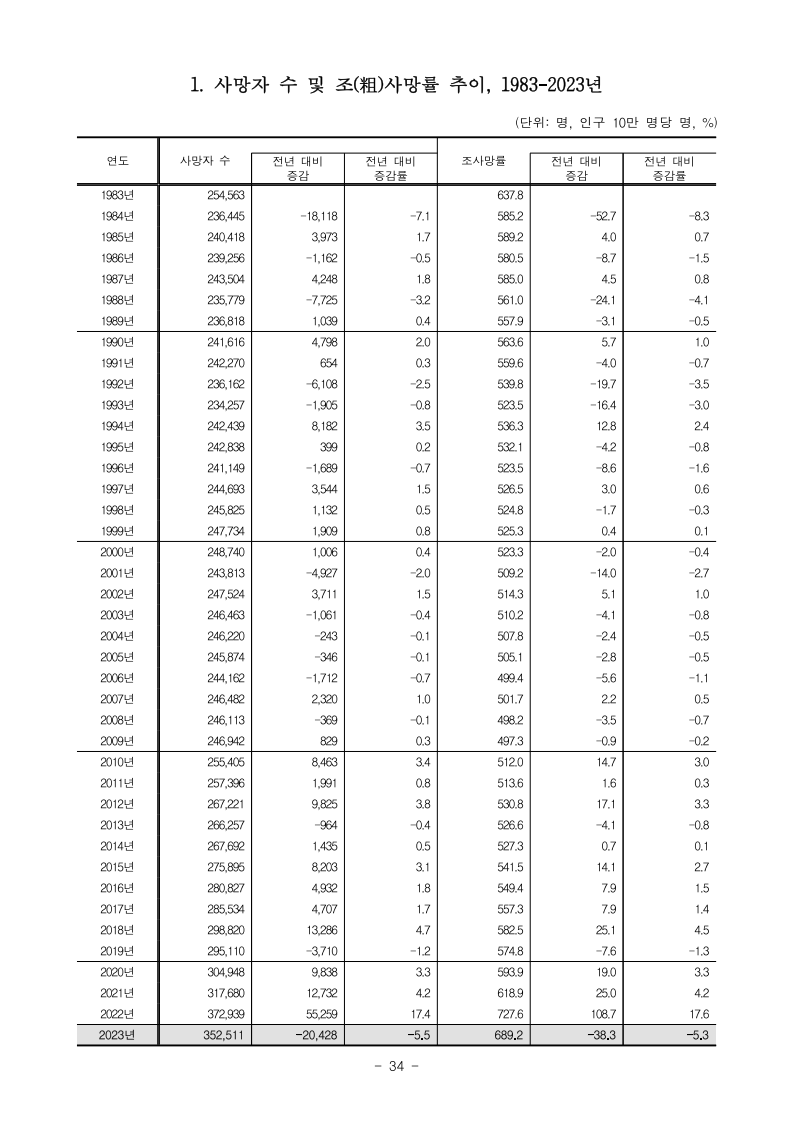 1. 사망자 수 및 조(粗)사망률 추이, 1983-2023년

(단위: 명, 인구 10만 명당 명, %)

| 연도 | 사망자 수 | 전년 대비 증감 | 전년 대비 증감률 | 조사망률 | 전년 대비 증감 | 전년 대비 증감률 |
|---|---|---|---|---|---|---|
| 1983년 | 254,563 | | | 637.8 | | |
| 1984년 | 236,445 | -18,118 | -7.1 | 585.2 | -52.7 | -8.3 |
| 1985년 | 240,418 | 3,973 | 1.7 | 589.2 | 4.0 | 0.7 |
| 1986년 | 239,256 | -1,162 | -0.5 | 580.5 | -8.7 | -1.5 |
| 1987년 | 243,504 | 4,248 | 1.8 | 585.0 | 4.5 | 0.8 |
| 1988년 | 235,779 | -7,725 | -3.2 | 561.0 | -24.1 | -4.1 |
| 1989년 | 236,818 | 1,039 | 0.4 | 557.9 | -3.1 | -0.5 |
| 1990년 | 241,616 | 4,798 | 2.0 | 563.6 | 5.7 | 1.0 |
| 1991년 | 242,270 | 654 | 0.3 | 559.6 | -4.0 | -0.7 |
| 1992년 | 236,162 | -6,108 | -2.5 | 539.8 | -19.7 | -3.5 |
| 1993년 | 234,257 | -1,905 | -0.8 | 523.5 | -16.4 | -3.0 |
| 1994년 | 242,439 | 8,182 | 3.5 | 536.3 | 12.8 | 2.4 |
| 1995년 | 242,838 | 399 | 0.2 | 532.1 | -4.2 | -0.8 |
| 1996년 | 241,149 | -1,689 | -0.7 | 523.5 | -8.6 | -1.6 |
| 1997년 | 244,693 | 3,544 | 1.5 | 526.5 | 3.0 | 0.6 |
| 1998년 | 245,825 | 1,132 | 0.5 | 524.8 | -1.7 | -0.3 |
| 1999년 | 247,734 | 1,909 | 0.8 | 525.3 | 0.4 | 0.1 |
| 2000년 | 248,740 | 1,006 | 0.4 | 523.3 | -2.0 | -0.4 |
| 2001년 | 243,813 | -4,927 | -2.0 | 509.2 | -14.0 | -2.7 |
| 2002년 | 247,524 | 3,711 | 1.5 | 514.3 | 5.1 | 1.0 |
| 2003년 | 246,463 | -1,061 | -0.4 | 510.2 | -4.1 | -0.8 |
| 2004년 | 246,220 | -243 | -0.1 | 507.8 | -2.4 | -0.5 |
| 2005년 | 245,874 | -346 | -0.1 | 505.1 | -2.8 | -0.5 |
| 2006년 | 244,162 | -1,712 | -0.7 | 499.4 | -5.6 | -1.1 |
| 2007년 | 246,482 | 2,320 | 1.0 | 501.7 | 2.2 | 0.5 |
| 2008년 | 246,113 | -369 | -0.1 | 498.2 | -3.5 | -0.7 |
| 2009년 | 246,942 | 829 | 0.3 | 497.3 | -0.9 | -0.2 |
| 2010년 | 255,405 | 8,463 | 3.4 | 512.0 | 14.7 | 3.0 |
| 2011년 | 257,396 | 1,991 | 0.8 | 513.6 | 1.6 | 0.3 |
| 2012년 | 267,221 | 9,825 | 3.8 | 530.8 | 17.1 | 3.3 |
| 2013년 | 266,257 | -964 | -0.4 | 526.6 | -4.1 | -0.8 |
| 2014년 | 267,692 | 1,435 | 0.5 | 527.3 | 0.7 | 0.1 |
| 2015년 | 275,895 | 8,203 | 3.1 | 541.5 | 14.1 | 2.7 |
| 2016년 | 280,827 | 4,932 | 1.8 | 549.4 | 7.9 | 1.5 |
| 2017년 | 285,534 | 4,707 | 1.7 | 557.3 | 7.9 | 1.4 |
| 2018년 | 298,820 | 13,286 | 4.7 | 582.5 | 25.1 | 4.5 |
| 2019년 | 295,110 | -3,710 | -1.2 | 574.8 | -7.6 | -1.3 |
| 2020년 | 304,948 | 9,838 | 3.3 | 593.9 | 19.0 | 3.3 |
| 2021년 | 317,680 | 12,732 | 4.2 | 618.9 | 25.0 | 4.2 |
| 2022년 | 372,939 | 55,259 | 17.4 | 727.6 | 108.7 | 17.6 |
| 2023년 | 352,511 | -20,428 | -5.5 | 689.2 | -38.3 | -5.3 |

- 34 -